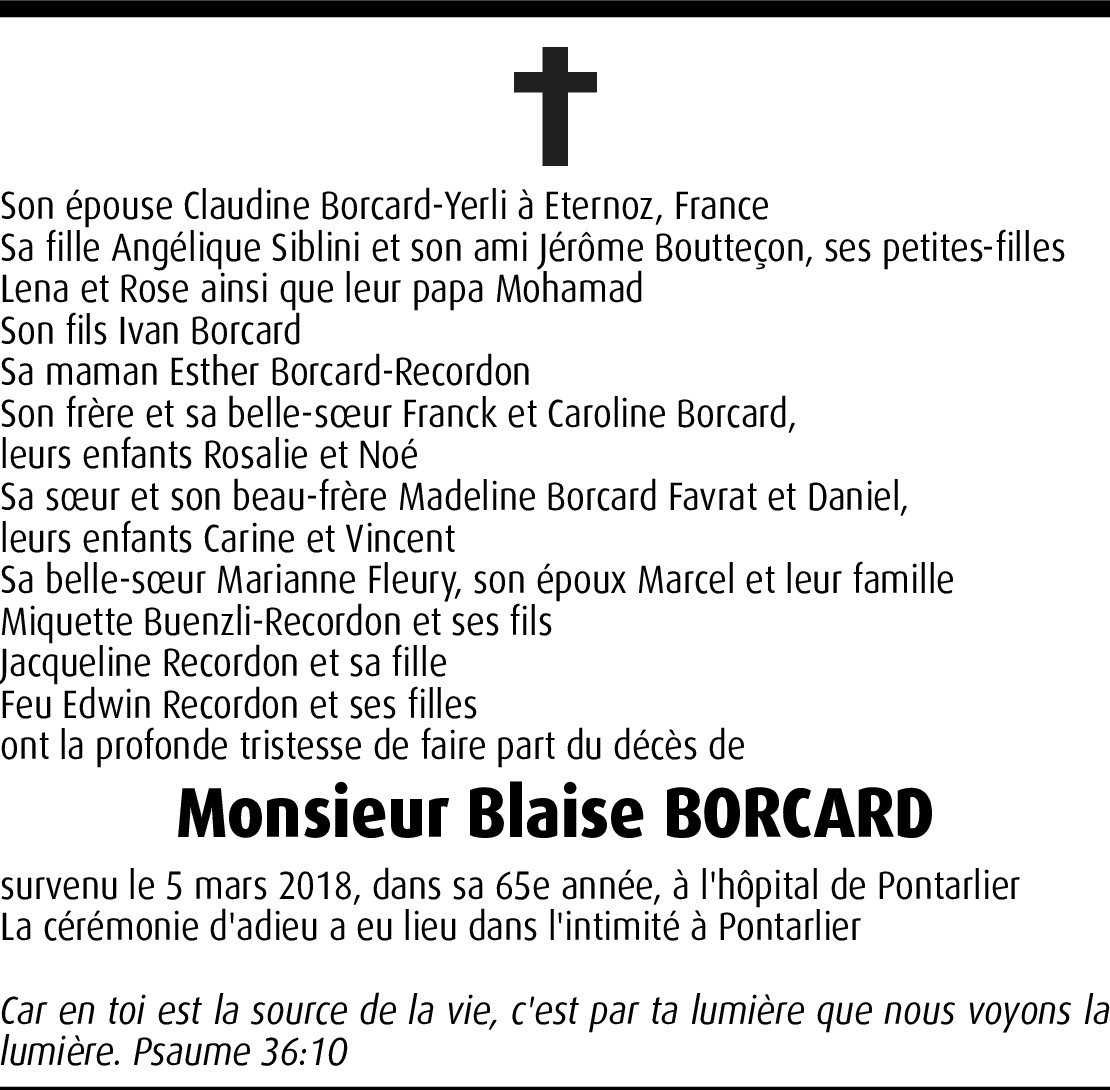 Son épouse Claudine Borcard-Yerli à Eternoz, France
Sa fille Angélique Siblini et son ami Jérôme Boutteçon, ses petites-filles Lena et Rose ainsi que leur papa Mohamad
Son fils Ivan Borcard
Sa maman Esther Borcard-Recordon
Son frère et sa belle-sœur Franck et Caroline Borcard, leurs enfants Rosalie et Noé
Sa sœur et son beau-frère Madeline Borcard Favrat et Daniel, leurs enfants Carine et Vincent
Sa belle-sœur Marianne Fleury, son époux Marcel et leur famille
Miquette Buenzli-Recordon et ses fils
Jacqueline Recordon et sa fille
Feu Edwin Recordon et ses filles
ont la profonde tristesse de faire part du décès de

Monsieur Blaise BORCARD

survenu le 5 mars 2018, dans sa 65e année, à l'hôpital de Pontarlier
La cérémonie d'adieu a eu lieu dans l'intimité à Pontarlier

Car en toi est la source de la vie, c'est par ta lumière que nous voyons la lumière. Psaume 36:10